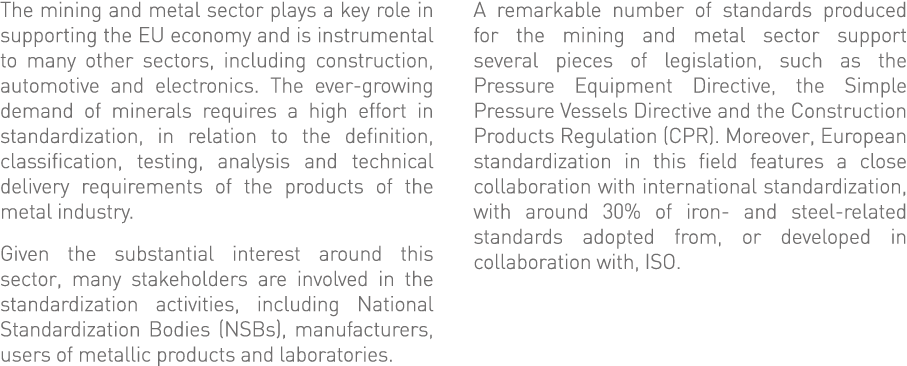 The mining and metal sector plays a key role in supporting the EU economy and is instrumental to many other sectors, including construction, automotive and electronics. The ever-growing demand of minerals requires a high effort in standardization, in relation to the definition, classification, testing, analysis and technical delivery requirements of the products of the metal industry.

Given the substantial interest around this sector, many stakeholders are involved in the standardization activities, including National Standardization Bodies (NSBs), manufacturers, users of metallic products and laboratories.

A remarkable number of standards produced for the mining and metal sector support several pieces of legislation, such as the Pressure Equipment Directive, the Simple Pressure Vessels Directive and the Construction Products Regulation (CPR). Moreover, European standardization in this field features a close collaboration with international standardization, with around 30% of iron- and steel-related standards adopted from, or developed in collaboration with, ISO.